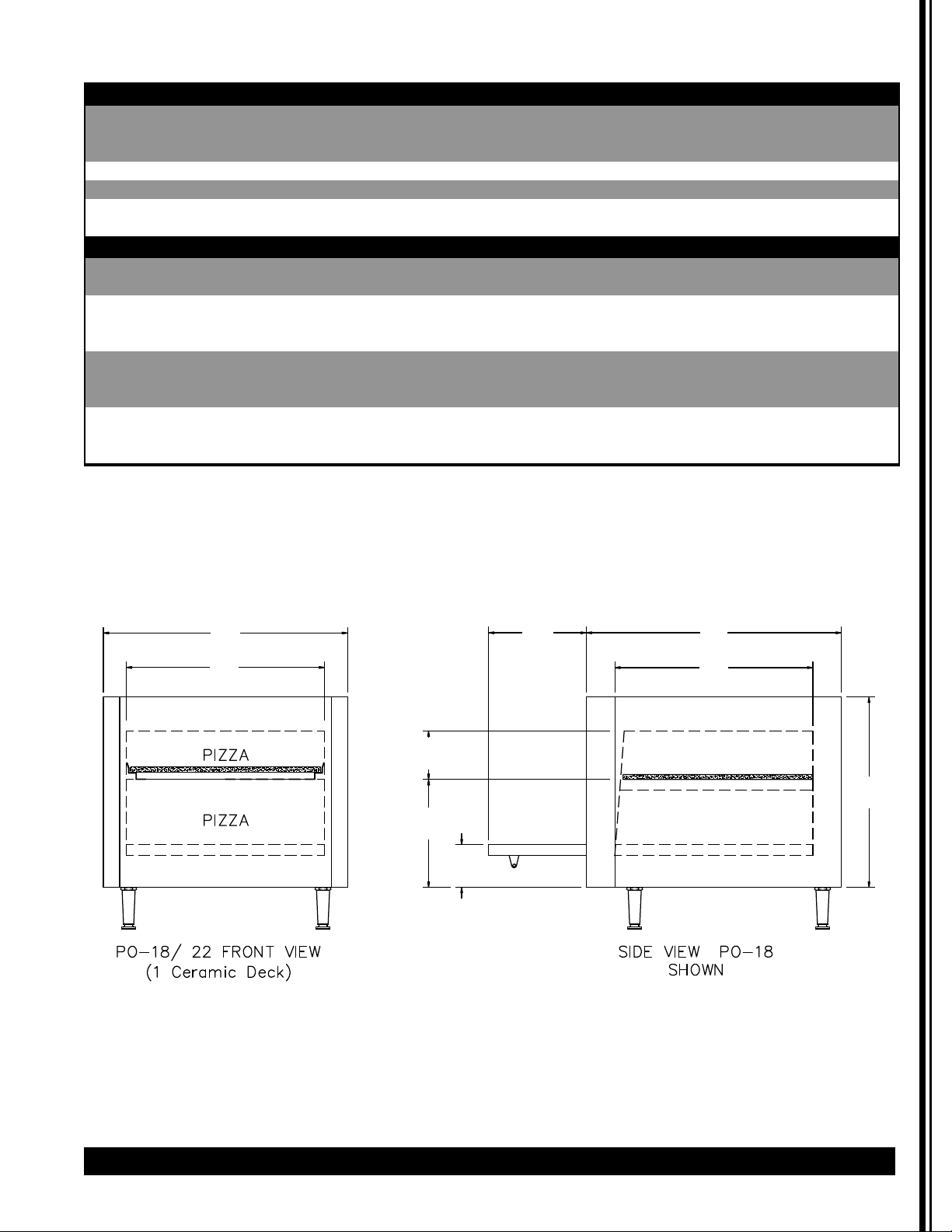 PIZZA

PIZZA

PO-18/ 22 FRONT VIEW
(1 Ceramic Deck)

SIDE VIEW PO-18
SHOWN